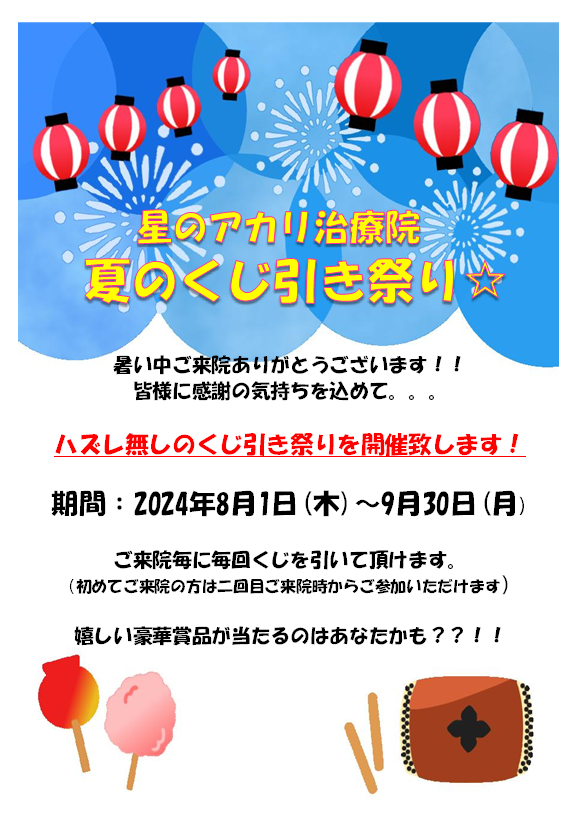 星のアカリ治療院
夏のくじ引き祭り☆

暑い中ご来院ありがとうございます！！
皆様に感謝の気持ちを込めて。。。

ハズレ無しのくじ引き祭りを開催致します！

期間：2024年8月1日（木）～9月30日（月）

ご来院毎に毎回くじを引いて頂けます。
（初めてご来院の方は二回目ご来院時からご参加いただけます）

嬉しい豪華賞品が当たるのはあなたかも？？！！